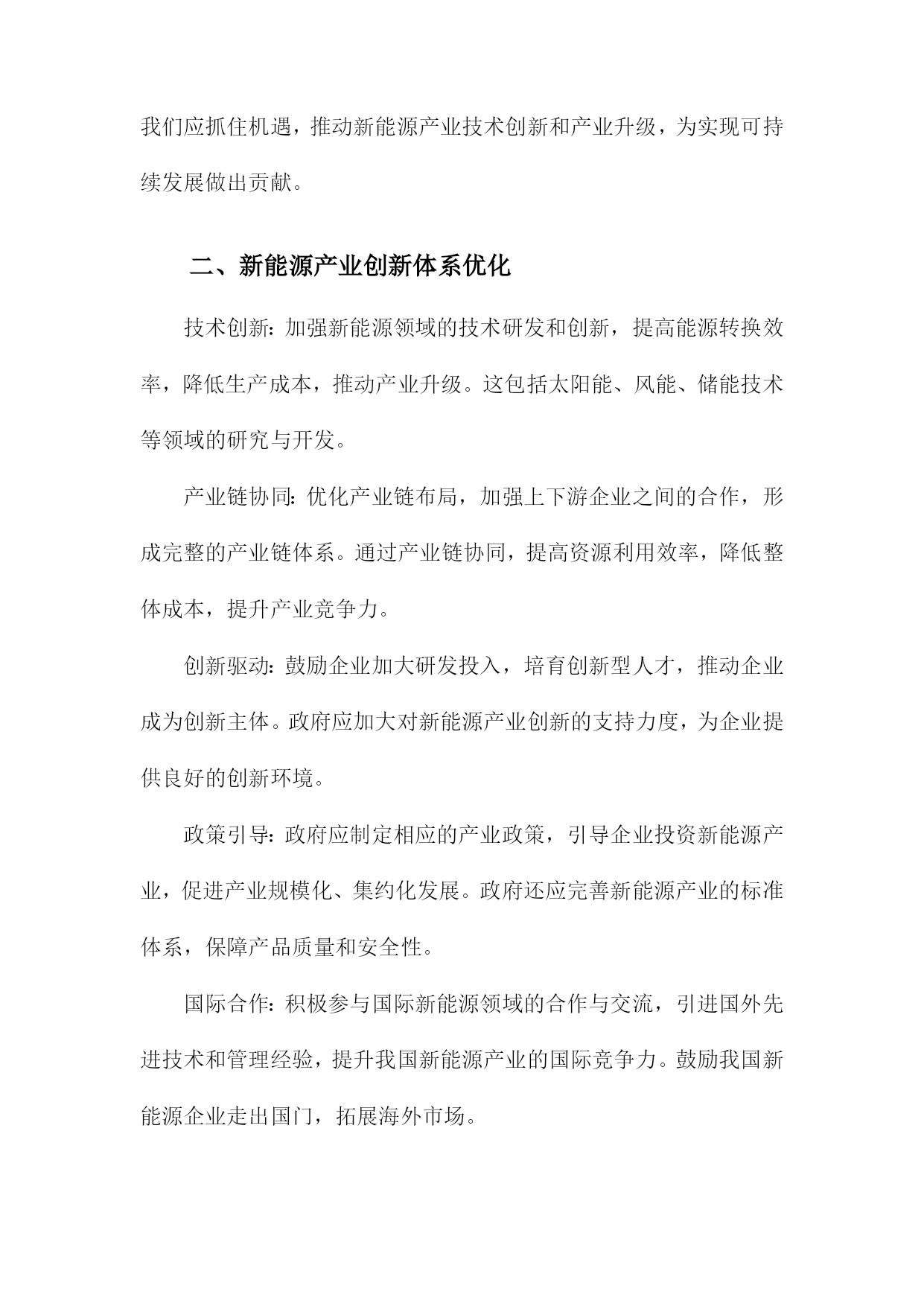 我们应抓住机遇，推动新能源产业技术创新和产业升级，为实现可持续发展做出贡献。

二、新能源产业创新体系优化

技术创新：加强新能源领域的技术研发和创新，提高能源转换效率，降低生产成本，推动产业升级。这包括太阳能、风能、储能技术等领域的研究与开发。

产业链协同：优化产业链布局，加强上下游企业之间的合作，形成完整的产业链体系。通过产业链协同，提高资源利用效率，降低整体成本，提升产业竞争力。

创新驱动：鼓励企业加大研发投入，培育创新型人才，推动企业成为创新主体。政府应加大对新能源产业创新的支持力度，为企业提供良好的创新环境。

政策引导：政府应制定相应的产业政策，引导企业投资新能源产业，促进产业规模化、集约化发展。政府还应完善新能源产业的标准体系，保障产品质量和安全性。

国际合作：积极参与国际新能源领域的合作与交流，引进国外先进技术和管理经验，提升我国新能源产业的国际竞争力。鼓励我国新能源企业走出国门，拓展海外市场。